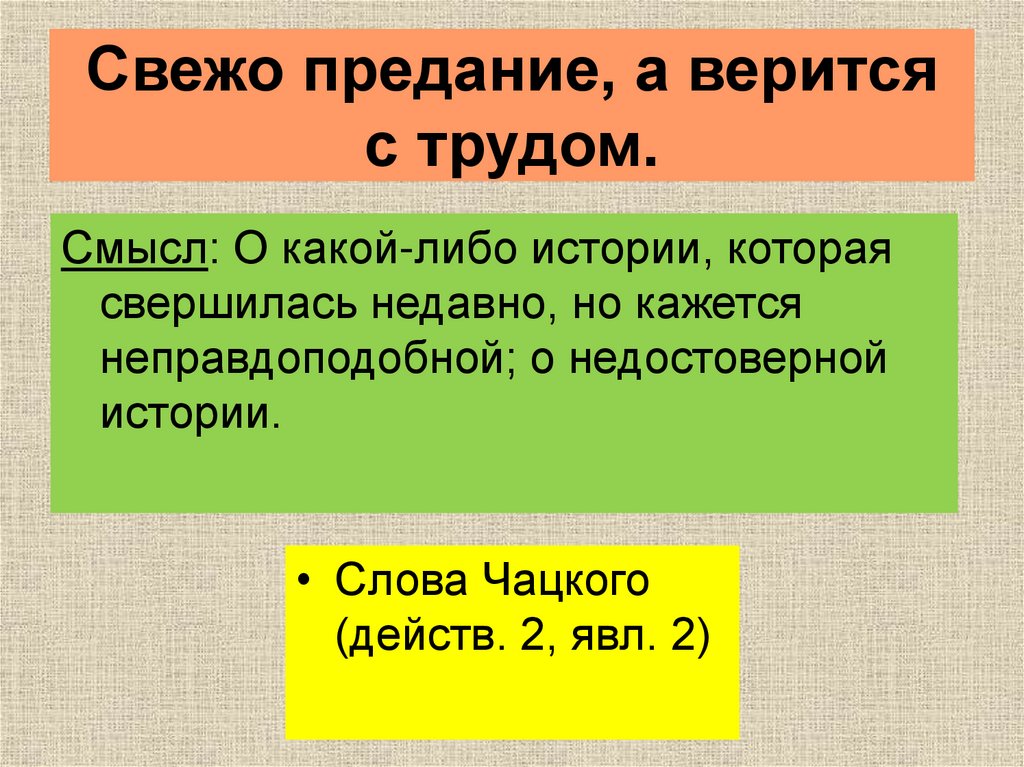 Свежо предание, а верится с трудом.

Смысл: О какой-либо истории, которая свершилась недавно, но кажется неправдоподобной; о недостоверной истории.

• Слова Чацкого (действ. 2, явл. 2)